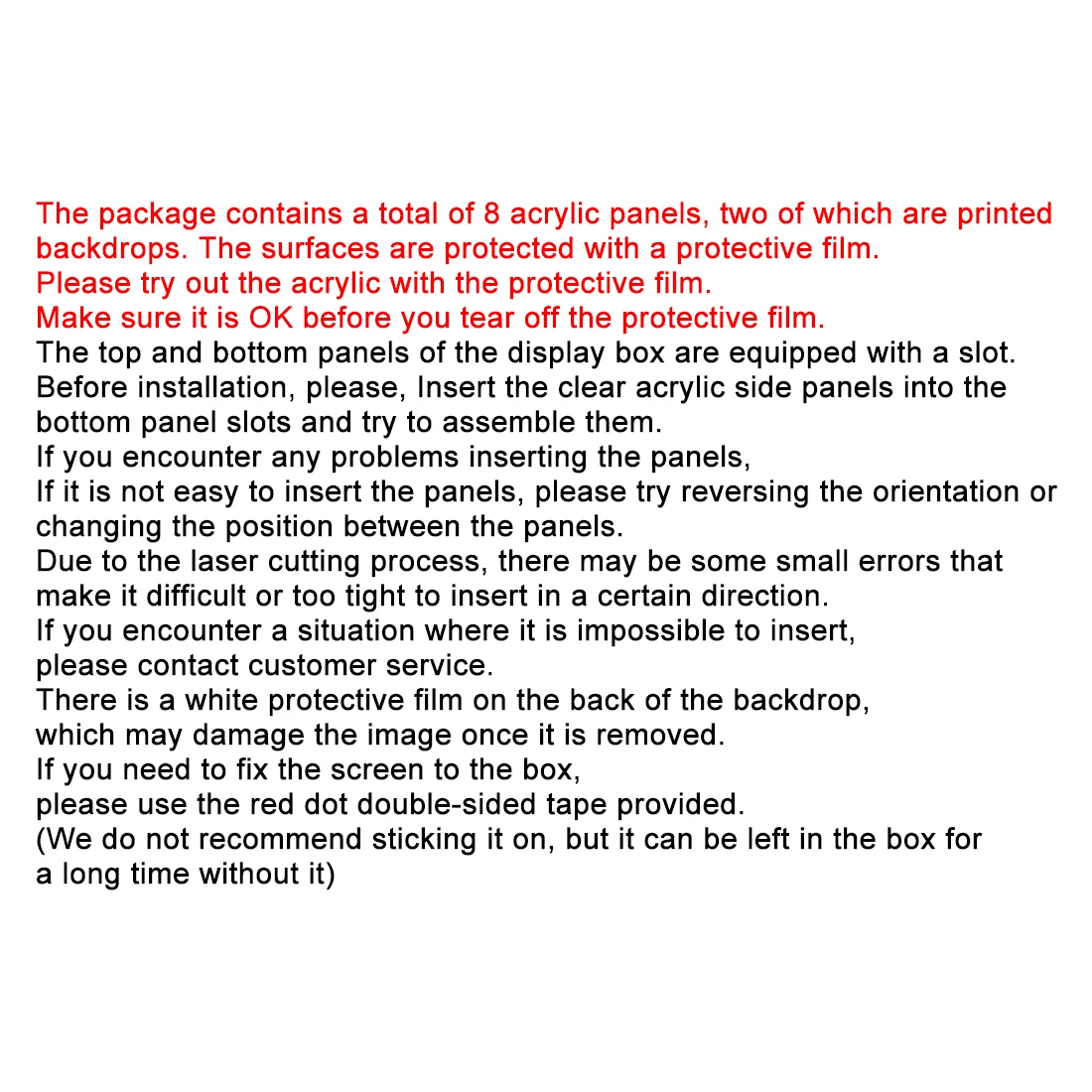 The package contains a total of 8 acrylic panels, two of which are printed backdrops. The surfaces are protected with a protective film.
Please try out the acrylic with the protective film.
Make sure it is OK before you tear off the protective film.
The top and bottom panels of the display box are equipped with a slot.
Before installation, please, Insert the clear acrylic side panels into the bottom panel slots and try to assemble them.
If you encounter any problems inserting the panels,
If it is not easy to insert the panels, please try reversing the orientation or changing the position between the panels.
Due to the laser cutting process, there may be some small errors that make it difficult or too tight to insert in a certain direction.
If you encounter a situation where it is impossible to insert,
please contact customer service.
There is a white protective film on the back of the backdrop,
which may damage the image once it is removed.
If you need to fix the screen to the box,
please use the red dot double-sided tape provided.
(We do not recommend sticking it on, but it can be left in the box for a long time without it)